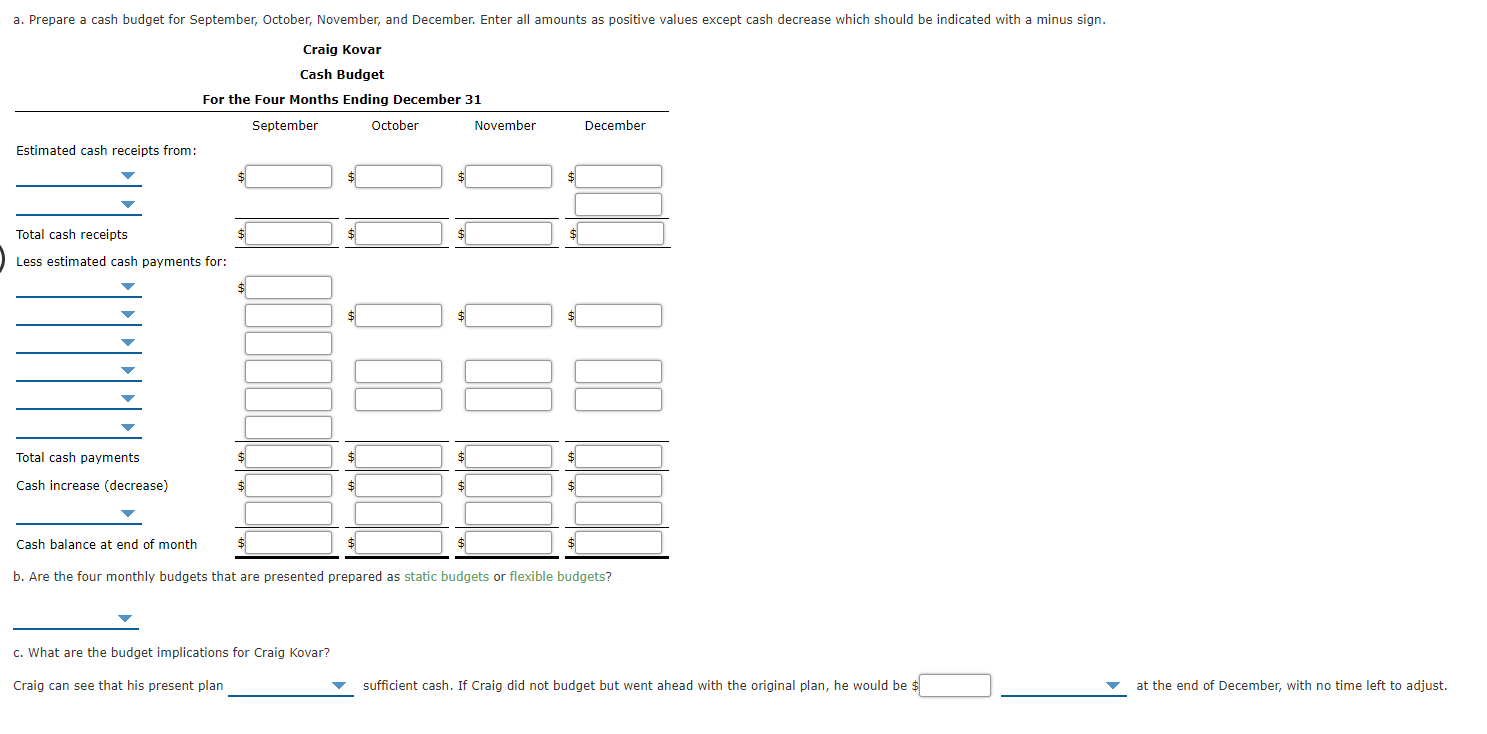 a. Prepare a cash budget for September, October, November, and December. Enter all amounts as positive values except cash decrease which should be indicated with a minus sign.

Craig Kovar
Cash Budget
For the Four Months Ending December 31

| | September | October | November | December |
|---|---|---|---|---|
| Estimated cash receipts from: | | | | |
| | $ | $ | $ | $ |
| | | | | |
| Total cash receipts | $ | $ | $ | $ |
| Less estimated cash payments for: | | | | |
| | $ | | | |
| | | $ | $ | $ |
| | | | | |
| | | | | |
| | | | | |
| | | | | |
| Total cash payments | $ | $ | $ | $ |
| Cash increase (decrease) | $ | $ | $ | $ |
| | | | | |
| Cash balance at end of month | $ | $ | $ | $ |

b. Are the four monthly budgets that are presented prepared as static budgets or flexible budgets?

c. What are the budget implications for Craig Kovar?

Craig can see that his present plan sufficient cash. If Craig did not budget but went ahead with the original plan, he would be $ at the end of December, with no time left to adjust.